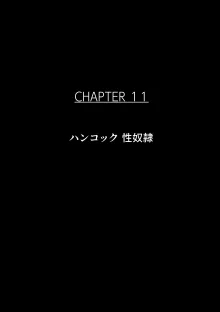 CHAPTER 11

ハンコック 性奴隷